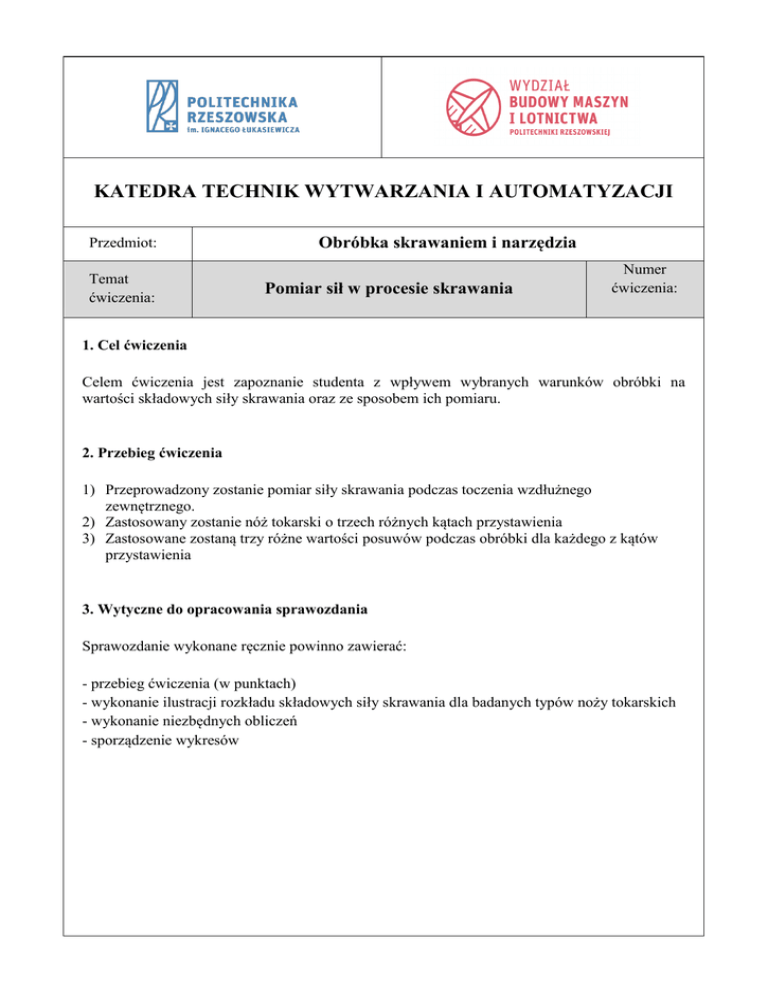 POLITECHNIKA RZESZOWSKA im. IGNACEGO ŁUKASIEWICZA

WYDZIAŁ BUDOWY MASZYN I LOTNICTWA POLITECHNIKI RZESZOWSKIEJ

KATEDRA TECHNIK WYTWARZANIA I AUTOMATYZACJI

| Przedmiot: | Obróbka skrawaniem i narzędzia | |
|---|---|---|
| Temat ćwiczenia: | Pomiar sił w procesie skrawania | Numer ćwiczenia: |

1. Cel ćwiczenia

Celem ćwiczenia jest zapoznanie studenta z wpływem wybranych warunków obróbki na wartości składowych siły skrawania oraz ze sposobem ich pomiaru.

2. Przebieg ćwiczenia

1) Przeprowadzony zostanie pomiar siły skrawania podczas toczenia wzdłużnego zewnętrznego.
2) Zastosowany zostanie nóż tokarski o trzech różnych kątach przystawienia
3) Zastosowane zostaną trzy różne wartości posuwów podczas obróbki dla każdego z kątów przystawienia

3. Wytyczne do opracowania sprawozdania

Sprawozdanie wykonane ręcznie powinno zawierać:

- przebieg ćwiczenia (w punktach)
- wykonanie ilustracji rozkładu składowych siły skrawania dla badanych typów noży tokarskich
- wykonanie niezbędnych obliczeń
- sporządzenie wykresów